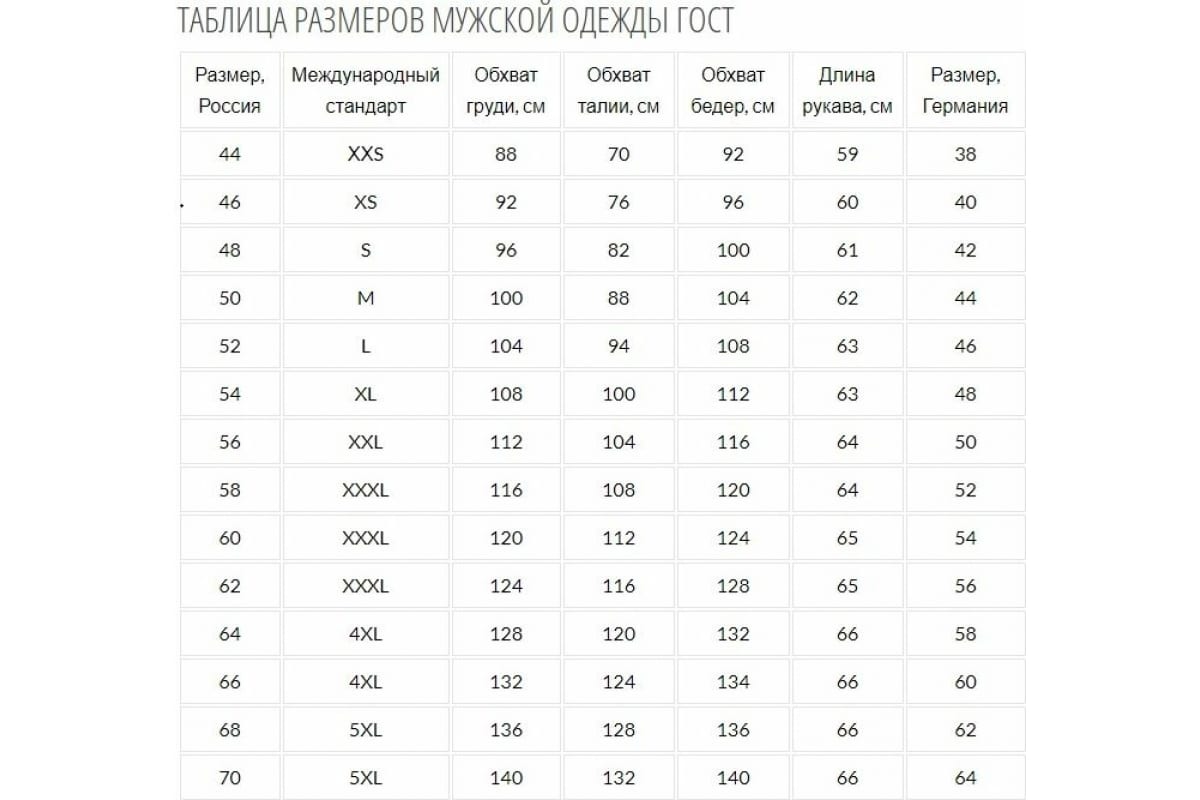 ТАБЛИЦА РАЗМЕРОВ МУЖСКОЙ ОДЕЖДЫ ГОСТ

| Размер, Россия | Международный стандарт | Обхват груди, см | Обхват талии, см | Обхват бедер, см | Длина рукава, см | Размер, Германия |
|---|---|---|---|---|---|---|
| 44 | XXS | 88 | 70 | 92 | 59 | 38 |
| 46 | XS | 92 | 76 | 96 | 60 | 40 |
| 48 | S | 96 | 82 | 100 | 61 | 42 |
| 50 | M | 100 | 88 | 104 | 62 | 44 |
| 52 | L | 104 | 94 | 108 | 63 | 46 |
| 54 | XL | 108 | 100 | 112 | 63 | 48 |
| 56 | XXL | 112 | 104 | 116 | 64 | 50 |
| 58 | XXXL | 116 | 108 | 120 | 64 | 52 |
| 60 | XXXL | 120 | 112 | 124 | 65 | 54 |
| 62 | XXXL | 124 | 116 | 128 | 65 | 56 |
| 64 | 4XL | 128 | 120 | 132 | 66 | 58 |
| 66 | 4XL | 132 | 124 | 134 | 66 | 60 |
| 68 | 5XL | 136 | 128 | 136 | 66 | 62 |
| 70 | 5XL | 140 | 132 | 140 | 66 | 64 |